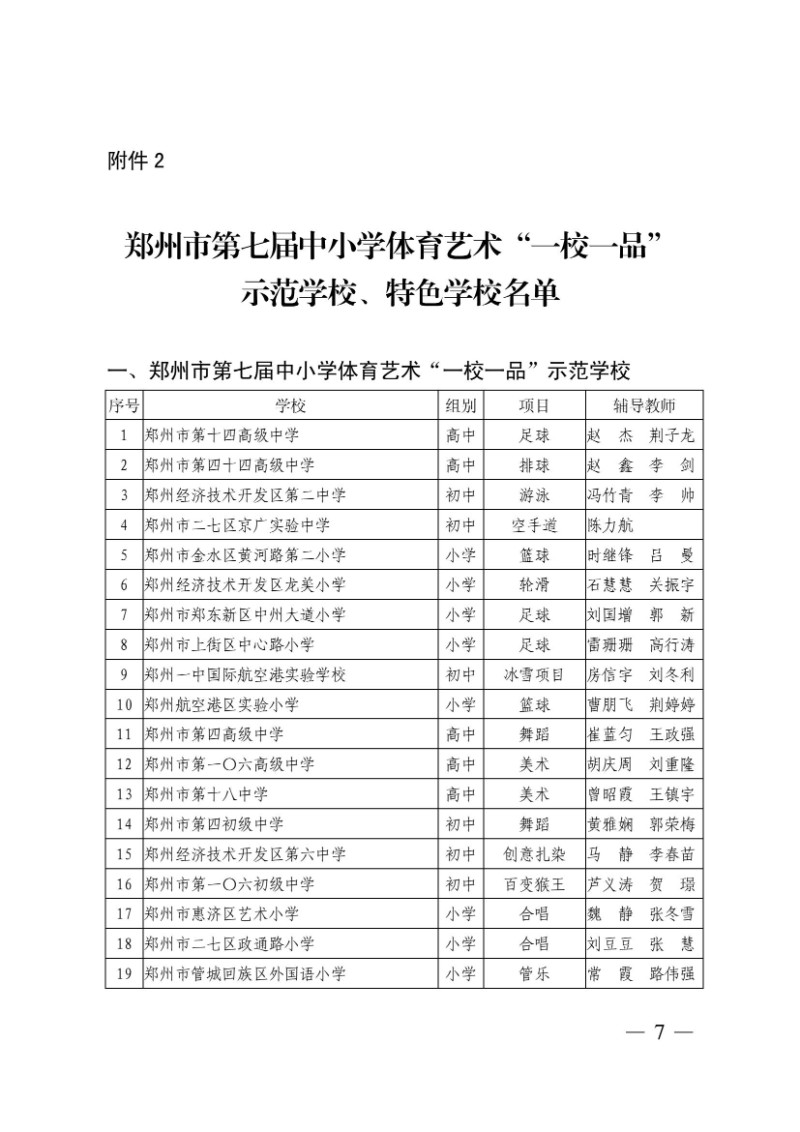 附件 2

郑州市第七届中小学体育艺术“一校一品”示范学校、特色学校名单

一、郑州市第七届中小学体育艺术“一校一品”示范学校

| 序号 | 学校 | 组别 | 项目 | 辅导教师 |
|---|---|---|---|---|
| 1 | 郑州市第十四高级中学 | 高中 | 足球 | 赵　杰　荆子龙 |
| 2 | 郑州市第四十四高级中学 | 高中 | 排球 | 赵　鑫　李　剑 |
| 3 | 郑州经济技术开发区第二中学 | 初中 | 游泳 | 冯竹青　李　帅 |
| 4 | 郑州市二七区京广实验中学 | 初中 | 空手道 | 陈力航 |
| 5 | 郑州市金水区黄河路第二小学 | 小学 | 篮球 | 时继锋　吕　曼 |
| 6 | 郑州经济技术开发区龙美小学 | 小学 | 轮滑 | 石慧慧　关振宇 |
| 7 | 郑州市郑东新区中州大道小学 | 小学 | 足球 | 刘国增　郭　新 |
| 8 | 郑州市上街区中心路小学 | 小学 | 足球 | 雷珊珊　高行涛 |
| 9 | 郑州一中国际航空港实验学校 | 初中 | 冰雪项目 | 房信宇　刘冬利 |
| 10 | 郑州航空港区实验小学 | 小学 | 篮球 | 曹朋飞　荆婷婷 |
| 11 | 郑州市第四高级中学 | 高中 | 舞蹈 | 崔蓝匀　王政强 |
| 12 | 郑州市第一〇六高级中学 | 高中 | 美术 | 胡庆周　刘重隆 |
| 13 | 郑州市第十八中学 | 高中 | 美术 | 曾昭霞　王镇宇 |
| 14 | 郑州市第四初级中学 | 初中 | 舞蹈 | 黄雅娴　郭荣梅 |
| 15 | 郑州经济技术开发区第六中学 | 初中 | 创意扎染 | 马　静　李春苗 |
| 16 | 郑州市第一〇六初级中学 | 初中 | 百变猴王 | 芦义涛　贺　璟 |
| 17 | 郑州市惠济区艺术小学 | 小学 | 合唱 | 魏　静　张冬雪 |
| 18 | 郑州市二七区政通路小学 | 小学 | 合唱 | 刘豆豆　张　慧 |
| 19 | 郑州市管城回族区外国语小学 | 小学 | 管乐 | 常　霞　路伟强 |

— 7 —